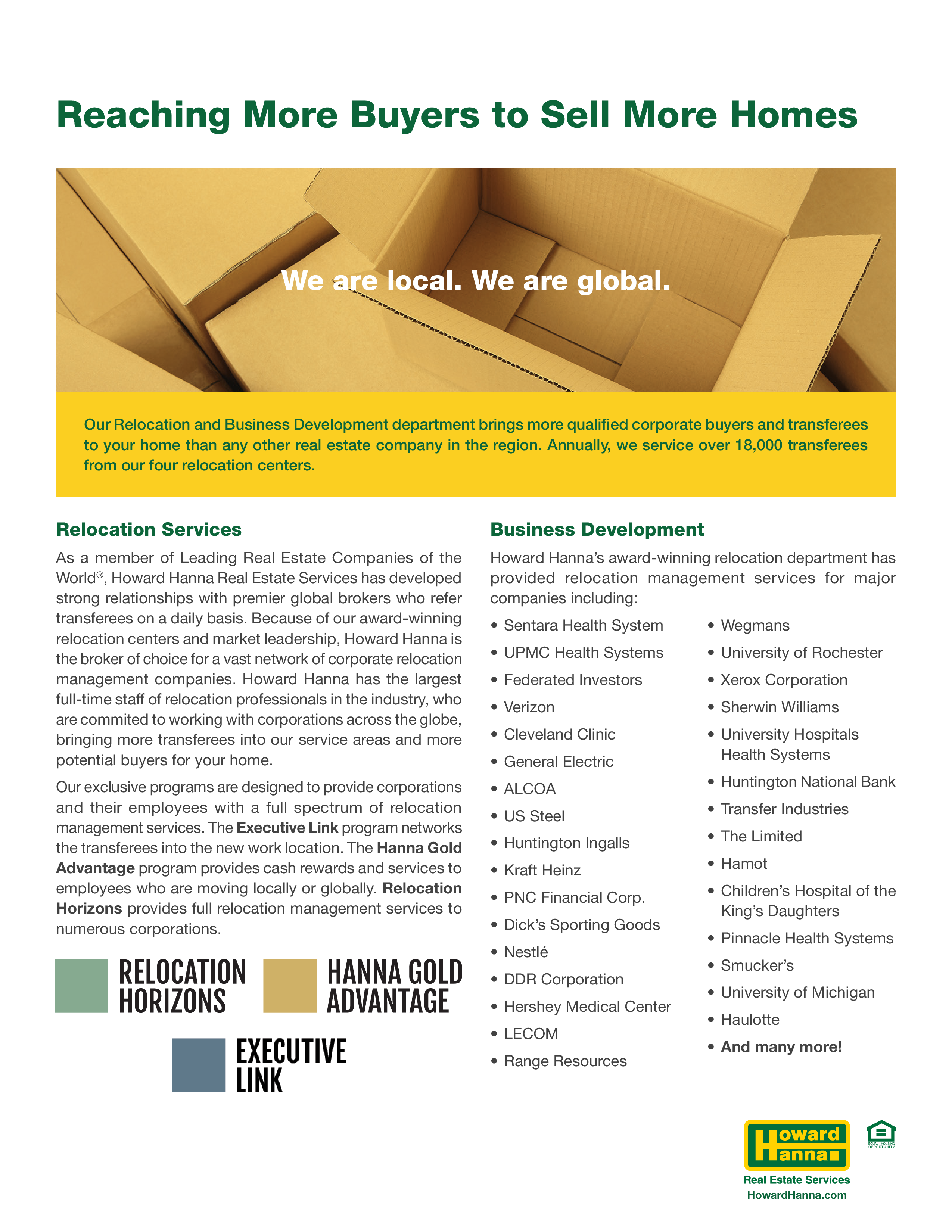 Reaching More Buyers to Sell More Homes

We are local. We are global.

Our Relocation and Business Development department brings more qualified corporate buyers and transferees to your home than any other real estate company in the region. Annually, we service over 18,000 transferees from our four relocation centers.

Relocation Services

As a member of Leading Real Estate Companies of the World®, Howard Hanna Real Estate Services has developed strong relationships with premier global brokers who refer transferees on a daily basis. Because of our award-winning relocation centers and market leadership, Howard Hanna is the broker of choice for a vast network of corporate relocation management companies. Howard Hanna has the largest full-time staff of relocation professionals in the industry, who are commited to working with corporations across the globe, bringing more transferees into our service areas and more potential buyers for your home.

Our exclusive programs are designed to provide corporations and their employees with a full spectrum of relocation management services. The Executive Link program networks the transferees into the new work location. The Hanna Gold Advantage program provides cash rewards and services to employees who are moving locally or globally. Relocation Horizons provides full relocation management services to numerous corporations.

RELOCATION HORIZONS

HANNA GOLD ADVANTAGE

EXECUTIVE LINK

Business Development

Howard Hanna's award-winning relocation department has provided relocation management services for major companies including:

• Sentara Health System
• UPMC Health Systems
• Federated Investors
• Verizon
• Cleveland Clinic
• General Electric
• ALCOA
• US Steel
• Huntington Ingalls
• Kraft Heinz
• PNC Financial Corp.
• Dick's Sporting Goods
• Nestlé
• DDR Corporation
• Hershey Medical Center
• LECOM
• Range Resources

• Wegmans
• University of Rochester
• Xerox Corporation
• Sherwin Williams
• University Hospitals Health Systems
• Huntington National Bank
• Transfer Industries
• The Limited
• Hamot
• Children's Hospital of the King's Daughters
• Pinnacle Health Systems
• Smucker's
• University of Michigan
• Haulotte
• And many more!

Howard Hanna
Real Estate Services
HowardHanna.com